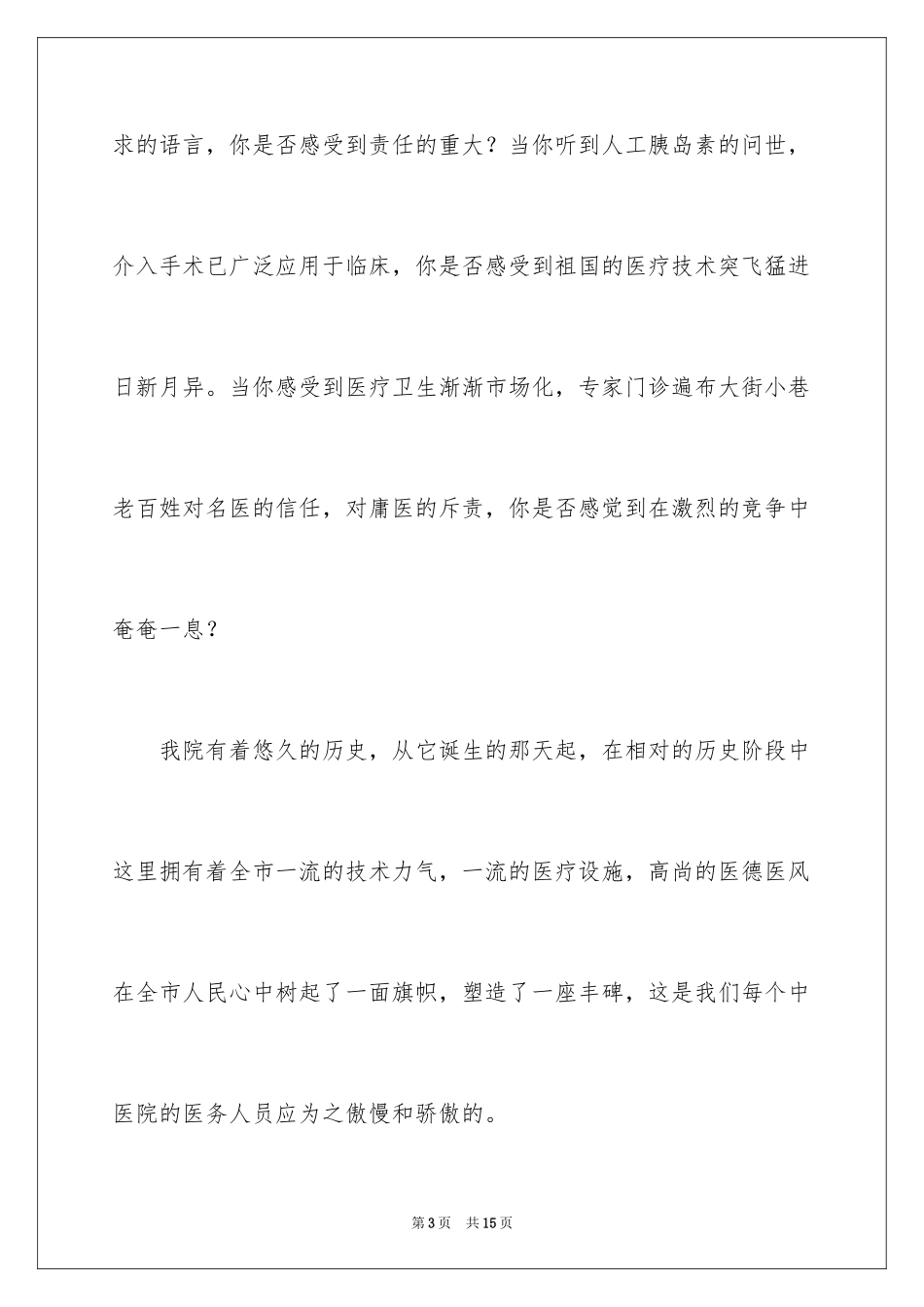 求的语言，你是否感受到责任的重大？当你听到人工胰岛素的问世，介入手术已广泛应用于临床，你是否感受到祖国的医疗技术突飞猛进日新月异。当你感受到医疗卫生渐渐市场化，专家门诊遍布大街小巷老百姓对名医的信任，对庸医的斥责，你是否感觉到在激烈的竞争中奄奄一息？

我院有着悠久的历史，从它诞生的那天起，在相对的历史阶段中这里拥有着全市一流的技术力气，一流的医疗设施，高尚的医德医风在全市人民心中树起了一面旗帜，塑造了一座丰碑，这是我们每个中医院的医务人员应为之傲慢和骄傲的。

第3页 共15页